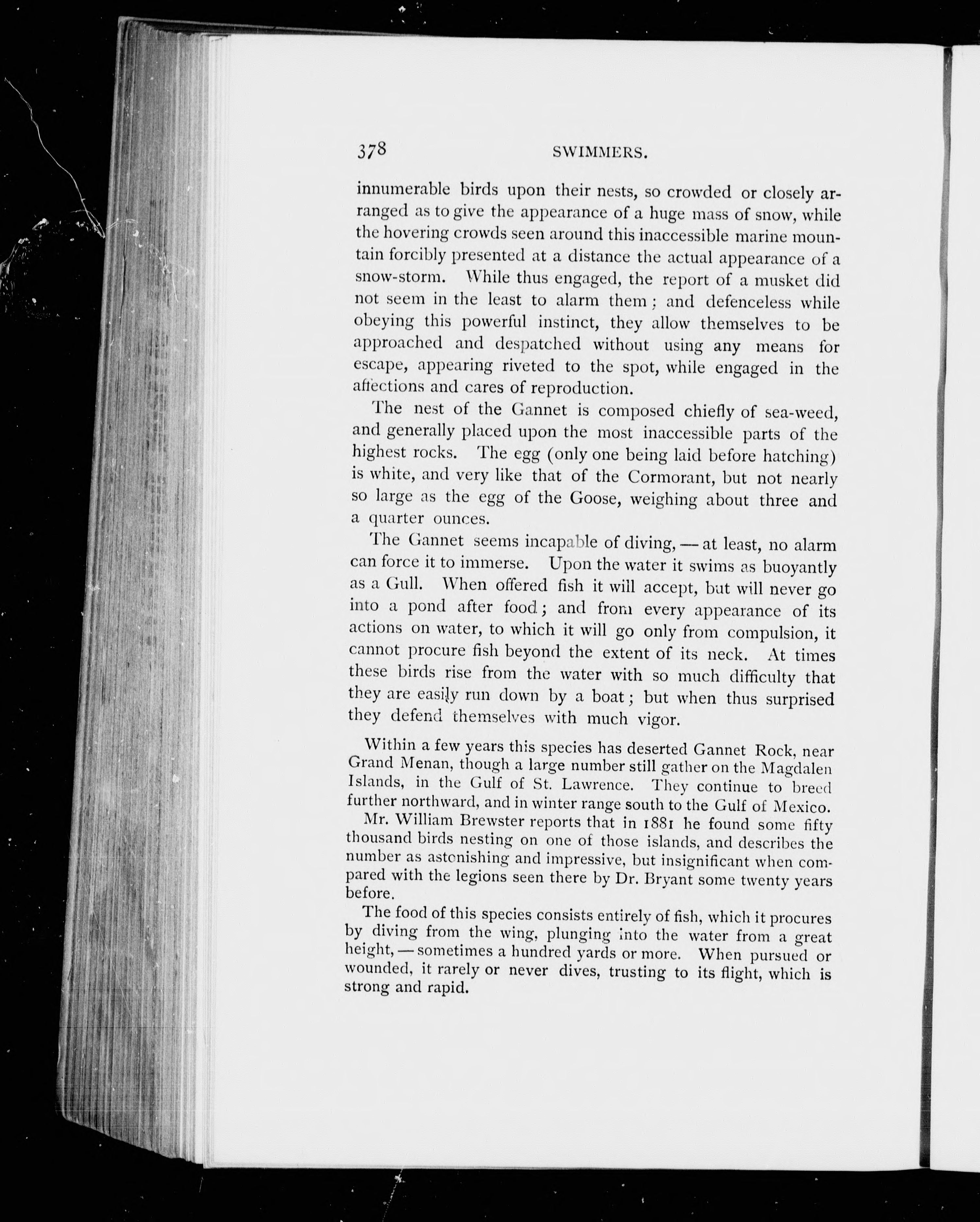 378 SWIMMERS.

innumerable birds upon their nests, so crowded or closely arranged as to give the appearance of a huge mass of snow, while the hovering crowds seen around this inaccessible marine mountain forcibly presented at a distance the actual appearance of a snow-storm. While thus engaged, the report of a musket did not seem in the least to alarm them; and defenceless while obeying this powerful instinct, they allow themselves to be approached and despatched without using any means for escape, appearing riveted to the spot, while engaged in the affections and cares of reproduction.

The nest of the Gannet is composed chiefly of sea-weed, and generally placed upon the most inaccessible parts of the highest rocks. The egg (only one being laid before hatching) is white, and very like that of the Cormorant, but not nearly so large as the egg of the Goose, weighing about three and a quarter ounces.

The Gannet seems incapable of diving, — at least, no alarm can force it to immerse. Upon the water it swims as buoyantly as a Gull. When offered fish it will accept, but will never go into a pond after food; and from every appearance of its actions on water, to which it will go only from compulsion, it cannot procure fish beyond the extent of its neck. At times these birds rise from the water with so much difficulty that they are easily run down by a boat; but when thus surprised they defend themselves with much vigor.

Within a few years this species has deserted Gannet Rock, near Grand Menan, though a large number still gather on the Magdalen Islands, in the Gulf of St. Lawrence. They continue to breed further northward, and in winter range south to the Gulf of Mexico.

Mr. William Brewster reports that in 1881 he found some fifty thousand birds nesting on one of those islands, and describes the number as astonishing and impressive, but insignificant when compared with the legions seen there by Dr. Bryant some twenty years before.

The food of this species consists entirely of fish, which it procures by diving from the wing, plunging into the water from a great height, — sometimes a hundred yards or more. When pursued or wounded, it rarely or never dives, trusting to its flight, which is strong and rapid.